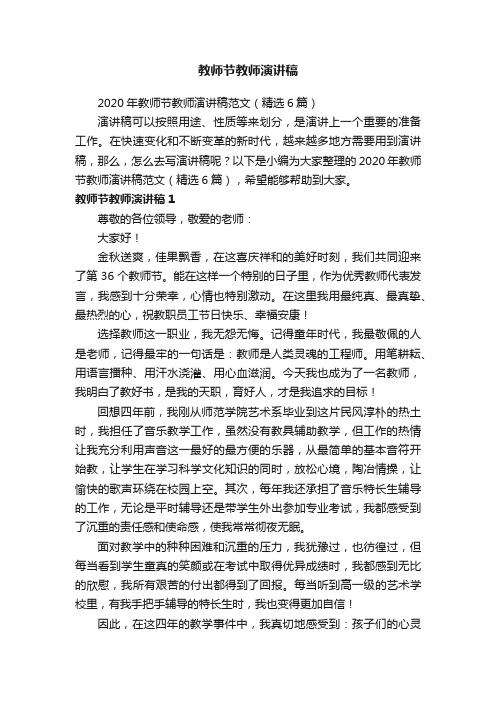 教师节教师演讲稿

2020年教师节教师演讲稿范文（精选6篇）

演讲稿可以按照用途、性质等来划分，是演讲上一个重要的准备工作。在快速变化和不断变革的新时代，越来越多地方需要用到演讲稿，那么，怎么去写演讲稿呢？以下是小编为大家整理的2020年教师节教师演讲稿范文（精选6篇），希望能够帮助到大家。

教师节教师演讲稿1

尊敬的各位领导，敬爱的老师：

大家好！

金秋送爽，佳果飘香，在这喜庆祥和的美好时刻，我们共同迎来了第36个教师节。能在这样一个特别的日子里，作为优秀教师代表发言，我感到十分荣幸，心情也特别激动。在这里我用最纯真、最真挚、最热烈的心，祝教职员工节日快乐、幸福安康！

选择教师这一职业，我无怨无悔。记得童年时代，我最敬佩的人是老师，记得最牢的一句话是：教师是人类灵魂的工程师。用笔耕耘、用语言播种、用汗水浇灌、用心血滋润。今天我也成为了一名教师，我明白了教好书，是我的天职，育好人，才是我追求的目标！

回想四年前，我刚从师范学院艺术系毕业到这片民风淳朴的热土时，我担任了音乐教学工作，虽然没有教具辅助教学，但工作的热情让我充分利用声音这一最好的最方便的乐器，从最简单的基本音符开始教，让学生在学习科学文化知识的同时，放松心境，陶冶情操，让愉快的歌声环绕在校园上空。其次，每年我还承担了音乐特长生辅导的工作，无论是平时辅导还是带学生外出参加专业考试，我都感受到了沉重的责任感和使命感，使我常常彻夜无眠。

面对教学中的种种困难和沉重的压力，我犹豫过，也彷徨过，但每当看到学生童真的笑颜或在考试中取得优异成绩时，我都感到无比的欣慰，我所有艰苦的付出都得到了回报。每当听到高一级的艺术学校里，有我手把手辅导的特长生时，我也变得更加自信！

因此，在这四年的教学事件中，我真切地感受到：孩子们的心灵